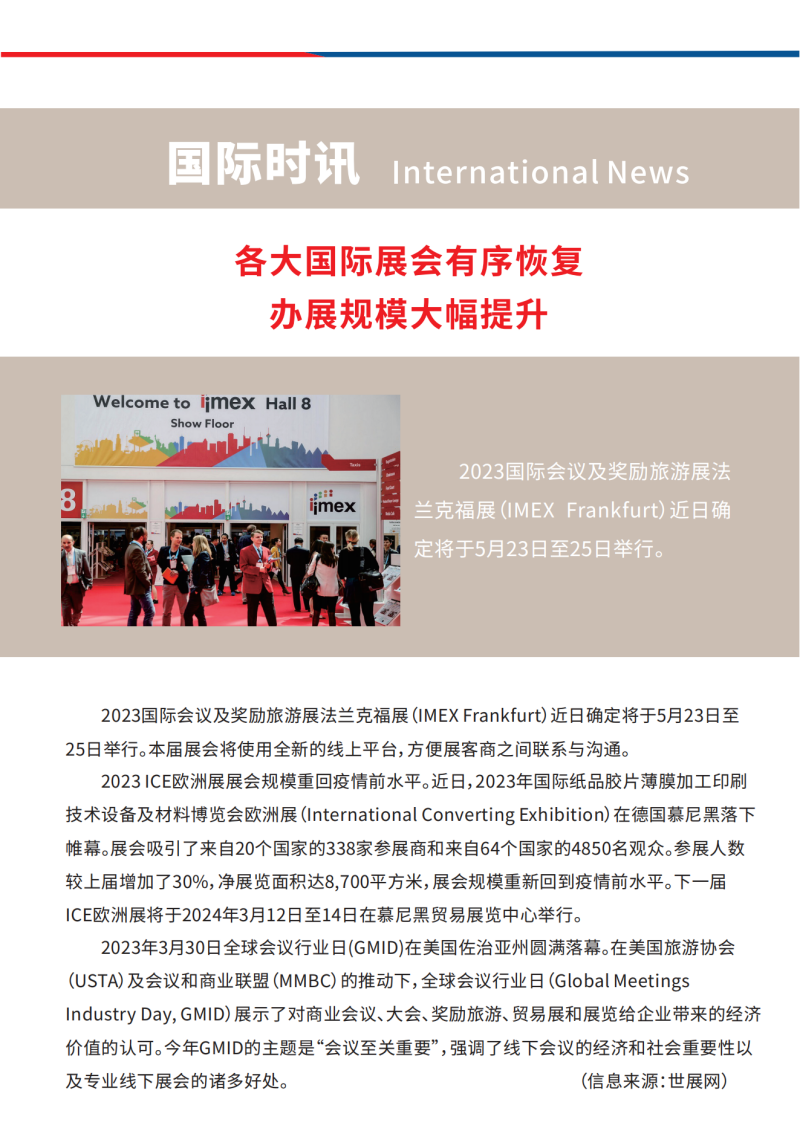 国际时讯 International News

各大国际展会有序恢复
办展规模大幅提升

Welcome to imex Hall 8
Show Floor

8

imex

2023国际会议及奖励旅游展法兰克福展（IMEX Frankfurt）近日确定将于5月23日至25日举行。

2023国际会议及奖励旅游展法兰克福展（IMEX Frankfurt）近日确定将于5月23日至25日举行。本届展会将使用全新的线上平台，方便展客商之间联系与沟通。

2023 ICE欧洲展展会规模重回疫情前水平。近日，2023年国际纸品胶片薄膜加工印刷技术设备及材料博览会欧洲展（International Converting Exhibition）在德国慕尼黑落下帷幕。展会吸引了来自20个国家的338家参展商和来自64个国家的4850名观众。参展人数较上届增加了30%，净展览面积达8,700平方米，展会规模重新回到疫情前水平。下一届ICE欧洲展将于2024年3月12日至14日在慕尼黑贸易展览中心举行。

2023年3月30日全球会议行业日(GMID)在美国佐治亚州圆满落幕。在美国旅游协会（USTA）及会议和商业联盟（MMBC）的推动下，全球会议行业日（Global Meetings Industry Day, GMID）展示了对商业会议、大会、奖励旅游、贸易展和展览给企业带来的经济价值的认可。今年GMID的主题是“会议至关重要”，强调了线下会议的经济和社会重要性以及专业线下展会的诸多好处。 （信息来源：世展网）